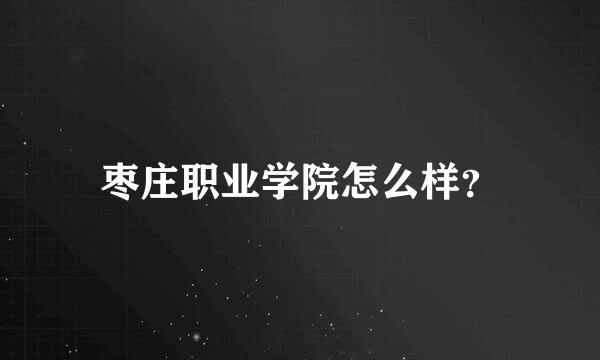 枣庄职业学院怎么样?